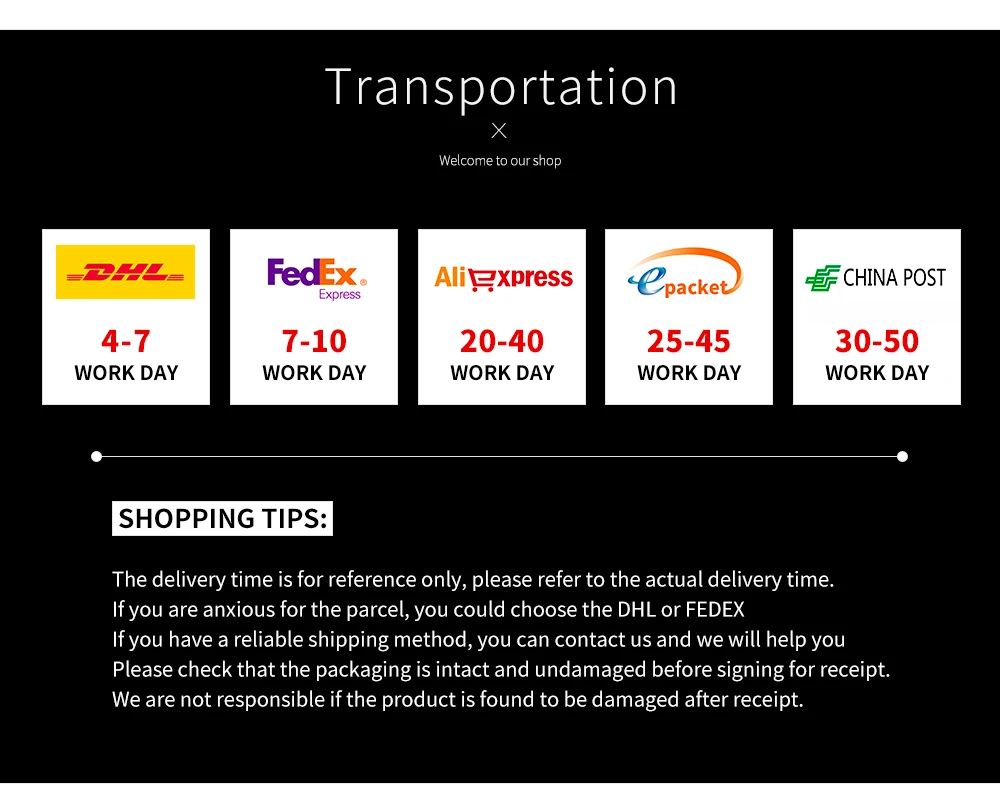 Transportation

Welcome to our shop

DHL

4-7
WORK DAY

FedEx
Express

7-10
WORK DAY

AliExpress

20-40
WORK DAY

epacket

25-45
WORK DAY

CHINA POST

30-50
WORK DAY

SHOPPING TIPS:

The delivery time is for reference only, please refer to the actual delivery time.
If you are anxious for the parcel, you could choose the DHL or FEDEX
If you have a reliable shipping method, you can contact us and we will help you
Please check that the packaging is intact and undamaged before signing for receipt.
We are not responsible if the product is found to be damaged after receipt.